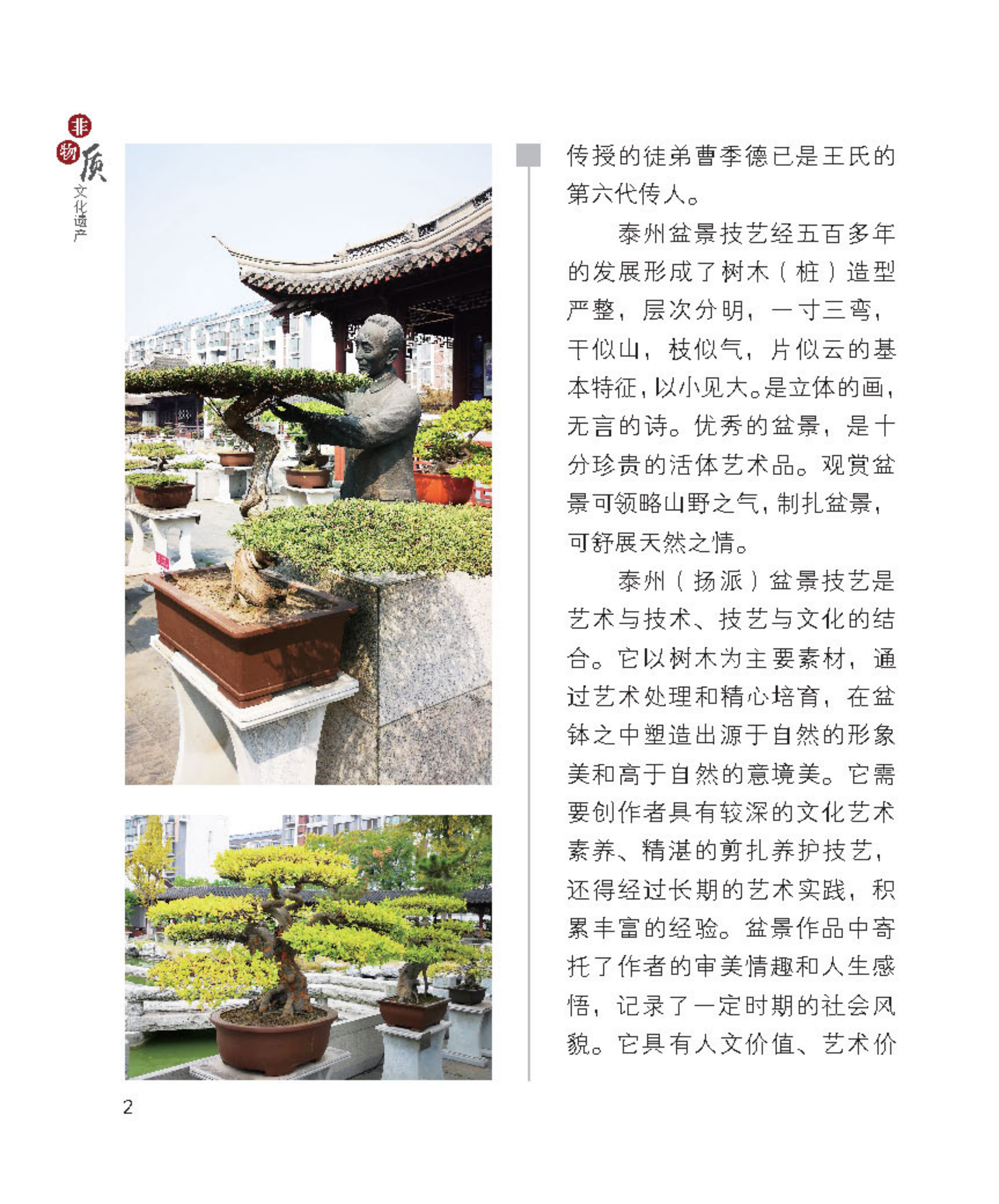 非物质文化遗产

传授的徒弟曹季德已是王氏的第六代传人。

泰州盆景技艺经五百多年的发展形成了树木（桩）造型严整，层次分明，一寸三弯，干似山，枝似气，片似云的基本特征，以小见大。是立体的画，无言的诗。优秀的盆景，是十分珍贵的活体艺术品。观赏盆景可领略山野之气，制扎盆景，可舒展天然之情。

泰州（扬派）盆景技艺是艺术与技术、技艺与文化的结合。它以树木为主要素材，通过艺术处理和精心培育，在盆钵之中塑造出源于自然的形象美和高于自然的意境美。它需要创作者具有较深的文化艺术素养、精湛的剪扎养护技艺，还得经过长期的艺术实践，积累丰富的经验。盆景作品中寄托了作者的审美情趣和人生感悟，记录了一定时期的社会风貌。它具有人文价值、艺术价

2